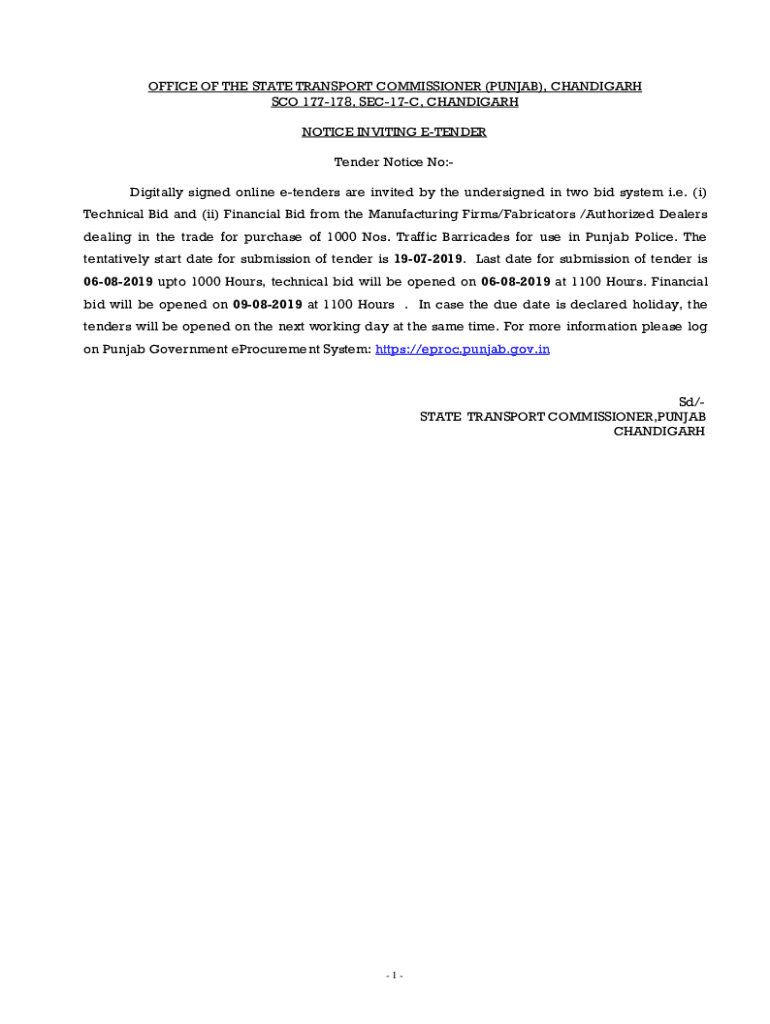 OFFICE OF THE STATE TRANSPORT COMMISSIONER (PUNJAB), CHANDIGARH
SCO 177-178, SEC-17-C, CHANDIGARH

NOTICE INVITING E-TENDER

Tender Notice No:-

Digitally signed online e-tenders are invited by the undersigned in two bid system i.e. (i) Technical Bid and (ii) Financial Bid from the Manufacturing Firms/Fabricators /Authorized Dealers dealing in the trade for purchase of 1000 Nos. Traffic Barricades for use in Punjab Police. The tentatively start date for submission of tender is 19-07-2019. Last date for submission of tender is 06-08-2019 upto 1000 Hours, technical bid will be opened on 06-08-2019 at 1100 Hours. Financial bid will be opened on 09-08-2019 at 1100 Hours . In case the due date is declared holiday, the tenders will be opened on the next working day at the same time. For more information please log on Punjab Government eProcurement System: https://eproc.punjab.gov.in

Sd/-
STATE TRANSPORT COMMISSIONER,PUNJAB
CHANDIGARH

- 1 -